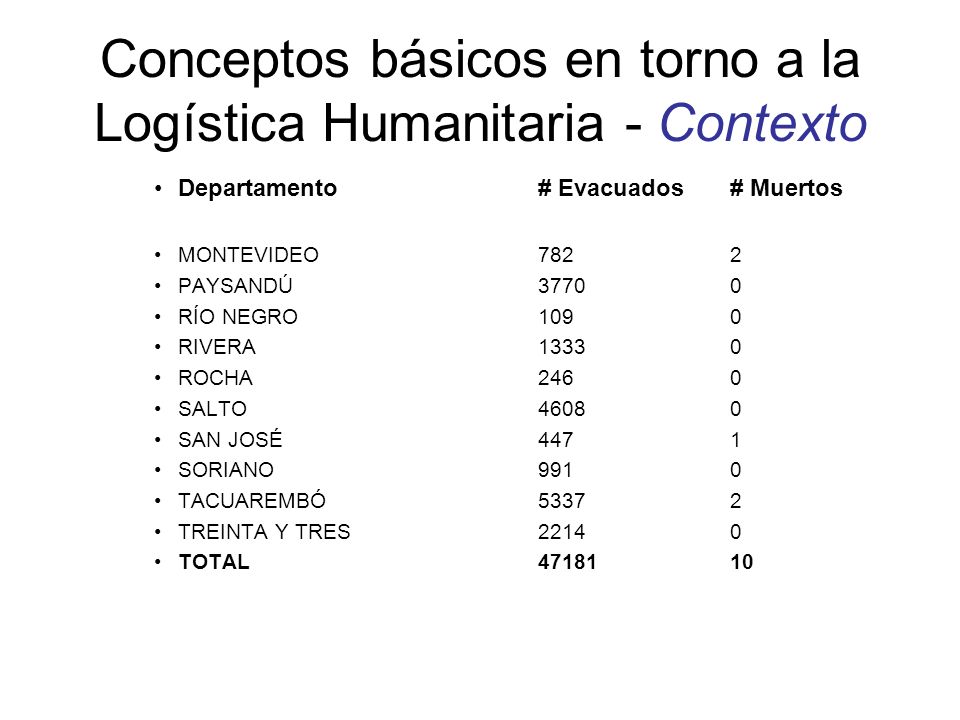 Conceptos básicos en torno a la Logística Humanitaria - Contexto

| Departamento | # Evacuados | # Muertos |
|---|---|---|
| MONTEVIDEO | 782 | 2 |
| PAYSANDÚ | 3770 | 0 |
| RÍO NEGRO | 109 | 0 |
| RIVERA | 1333 | 0 |
| ROCHA | 246 | 0 |
| SALTO | 4608 | 0 |
| SAN JOSÉ | 447 | 1 |
| SORIANO | 991 | 0 |
| TACUAREMBÓ | 5337 | 2 |
| TREINTA Y TRES | 2214 | 0 |
| TOTAL | 47181 | 10 |